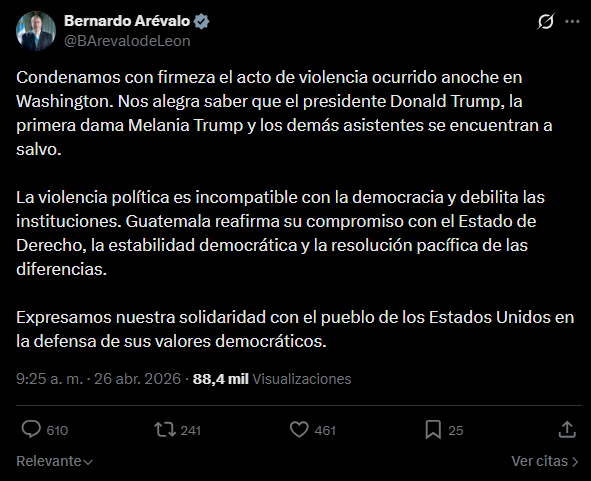 Bernardo Arévalo
@BArevalodeLeon

Condenamos con firmeza el acto de violencia ocurrido anoche en Washington. Nos alegra saber que el presidente Donald Trump, la primera dama Melania Trump y los demás asistentes se encuentran a salvo.

La violencia política es incompatible con la democracia y debilita las instituciones. Guatemala reafirma su compromiso con el Estado de Derecho, la estabilidad democrática y la resolución pacífica de las diferencias.

Expresamos nuestra solidaridad con el pueblo de los Estados Unidos en la defensa de sus valores democráticos.

9:25 a. m. · 26 abr. 2026 · 88,4 mil Visualizaciones

610 241 461 25

Relevante

Ver citas